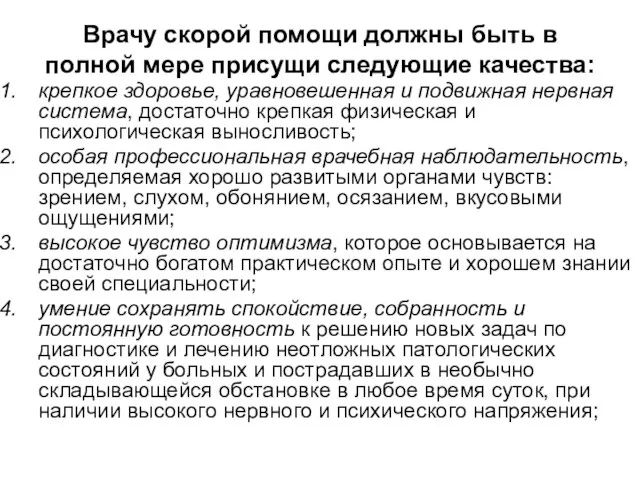 Врачу скорой помощи должны быть в полной мере присущи следующие качества:

1. крепкое здоровье, уравновешенная и подвижная нервная система, достаточно крепкая физическая и психологическая выносливость;
2. особая профессиональная врачебная наблюдательность, определяемая хорошо развитыми органами чувств: зрением, слухом, обонянием, осязанием, вкусовыми ощущениями;
3. высокое чувство оптимизма, которое основывается на достаточно богатом практическом опыте и хорошем знании своей специальности;
4. умение сохранять спокойствие, собранность и постоянную готовность к решению новых задач по диагностике и лечению неотложных патологических состояний у больных и пострадавших в необычно складывающейся обстановке в любое время суток, при наличии высокого нервного и психического напряжения;